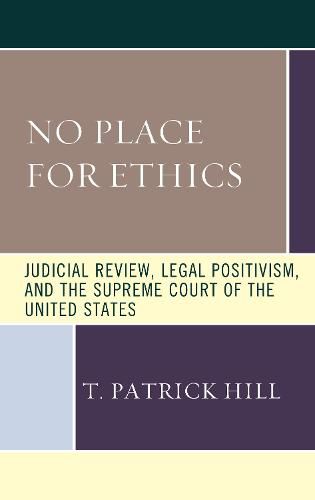 NO PLACE FOR ETHICS

JUDICIAL REVIEW, LEGAL POSITIVISM, AND THE SUPREME COURT OF THE UNITED STATES

T. PATRICK HILL